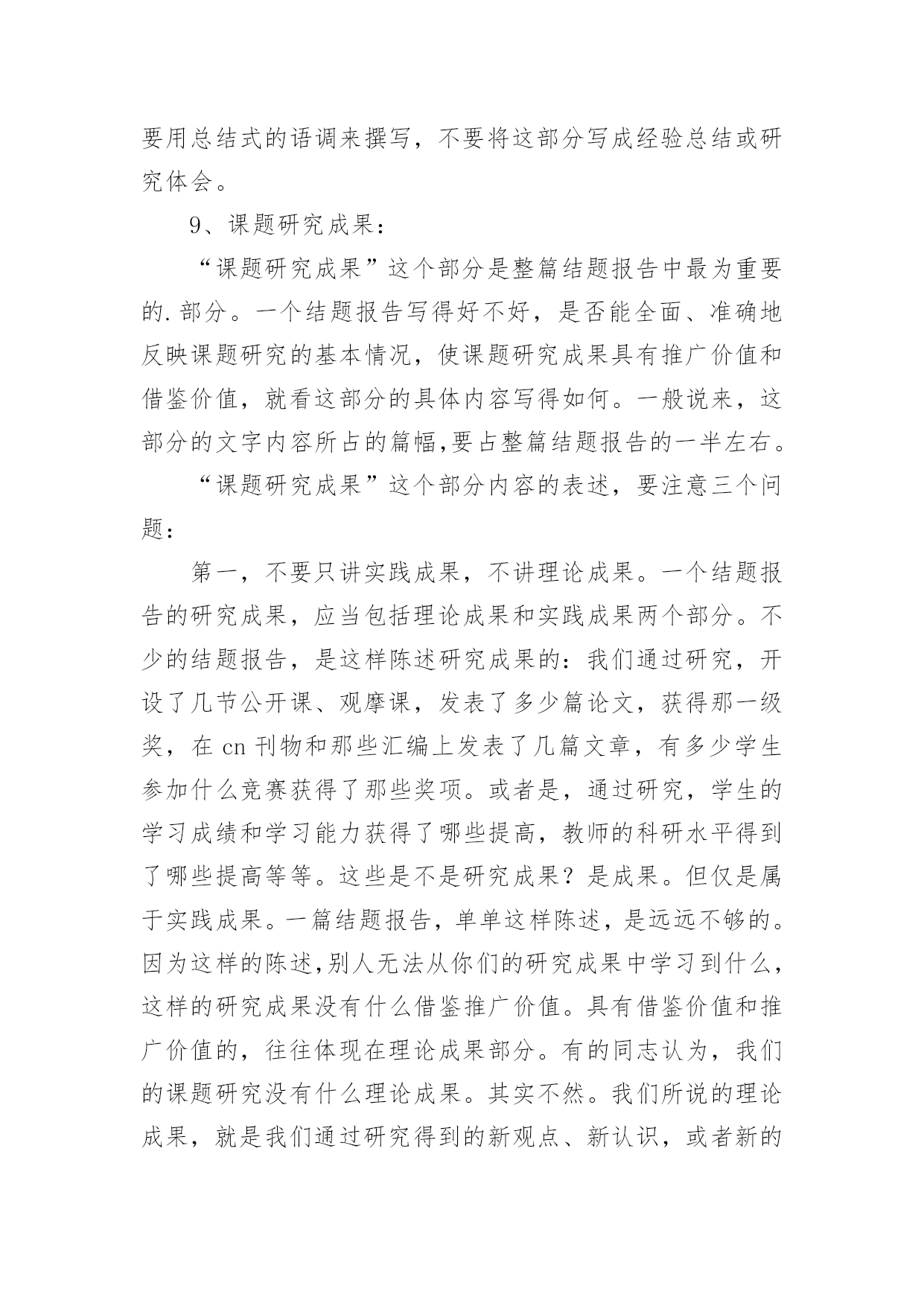 要用总结式的语调来撰写，不要将这部分写成经验总结或研究体会。

9、课题研究成果：

“课题研究成果”这个部分是整篇结题报告中最为重要的.部分。一个结题报告写得好不好，是否能全面、准确地反映课题研究的基本情况，使课题研究成果具有推广价值和借鉴价值，就看这部分的具体内容写得如何。一般说来，这部分的文字内容所占的篇幅,要占整篇结题报告的一半左右。

“课题研究成果”这个部分内容的表述，要注意三个问题：

第一，不要只讲实践成果，不讲理论成果。一个结题报告的研究成果，应当包括理论成果和实践成果两个部分。不少的结题报告，是这样陈述研究成果的：我们通过研究，开设了几节公开课、观摩课，发表了多少篇论文，获得那一级奖，在 cn 刊物和那些汇编上发表了几篇文章，有多少学生参加什么竞赛获得了那些奖项。或者是，通过研究，学生的学习成绩和学习能力获得了哪些提高，教师的科研水平得到了哪些提高等等。这些是不是研究成果？是成果。但仅是属于实践成果。一篇结题报告，单单这样陈述，是远远不够的。因为这样的陈述,别人无法从你们的研究成果中学习到什么，这样的研究成果没有什么借鉴推广价值。具有借鉴价值和推广价值的，往往体现在理论成果部分。有的同志认为，我们的课题研究没有什么理论成果。其实不然。我们所说的理论成果，就是我们通过研究得到的新观点、新认识，或者新的